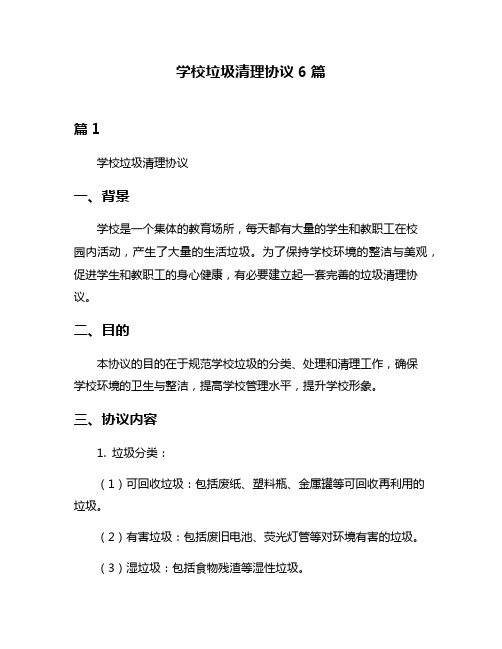 学校垃圾清理协议 6 篇

篇 1

学校垃圾清理协议

一、背景

学校是一个集体的教育场所，每天都有大量的学生和教职工在校园内活动，产生了大量的生活垃圾。为了保持学校环境的整洁与美观，促进学生和教职工的身心健康，有必要建立起一套完善的垃圾清理协议。

二、目的

本协议的目的在于规范学校垃圾的分类、处理和清理工作，确保学校环境的卫生与整洁，提高学校管理水平，提升学校形象。

三、协议内容

1. 垃圾分类：

（1）可回收垃圾：包括废纸、塑料瓶、金属罐等可回收再利用的垃圾。

（2）有害垃圾：包括废旧电池、荧光灯管等对环境有害的垃圾。

（3）湿垃圾：包括食物残渣等湿性垃圾。